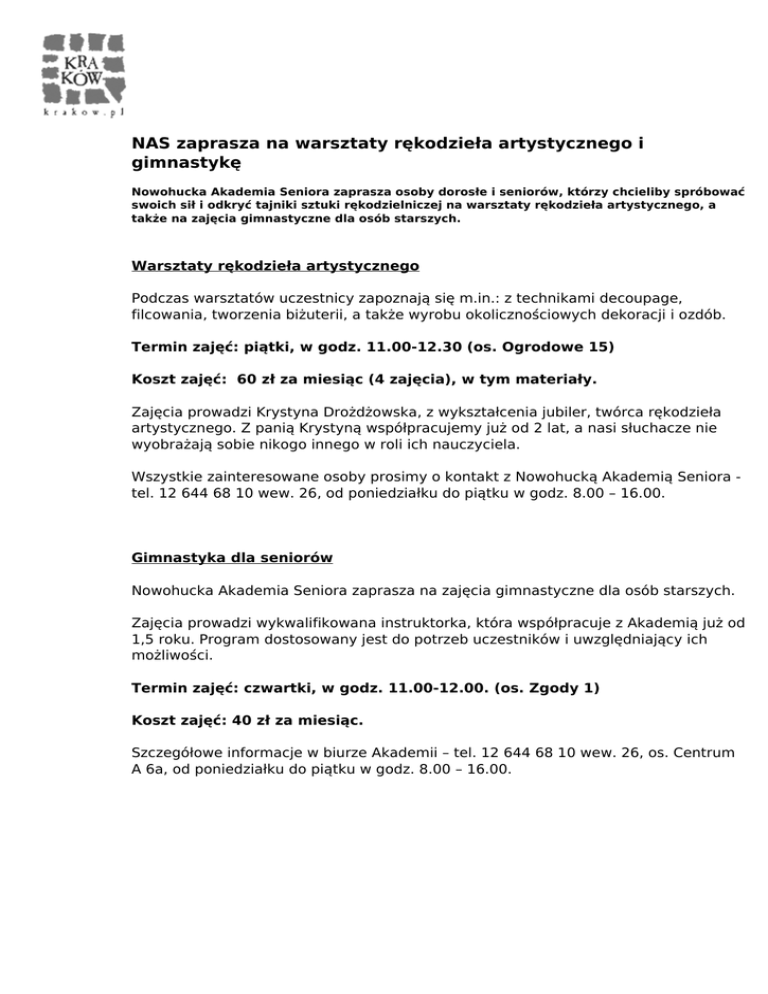 KRA
KÓW
krakow.pl

NAS zaprasza na warsztaty rękodzieła artystycznego i gimnastykę

Nowohucka Akademia Seniora zaprasza osoby dorosłe i seniorów, którzy chcieliby spróbować swoich sił i odkryć tajniki sztuki rękodzielniczej na warsztaty rękodzieła artystycznego, a także na zajęcia gimnastyczne dla osób starszych.

Warsztaty rękodzieła artystycznego

Podczas warsztatów uczestnicy zapoznają się m.in.: z technikami decoupage, filcowania, tworzenia biżuterii, a także wyrobu okolicznościowych dekoracji i ozdób.

Termin zajęć: piątki, w godz. 11.00-12.30 (os. Ogrodowe 15)

Koszt zajęć: 60 zł za miesiąc (4 zajęcia), w tym materiały.

Zajęcia prowadzi Krystyna Drożdżowska, z wykształcenia jubiler, twórca rękodzieła artystycznego. Z panią Krystyną współpracujemy już od 2 lat, a nasi słuchacze nie wyobrażają sobie nikogo innego w roli ich nauczyciela.

Wszystkie zainteresowane osoby prosimy o kontakt z Nowohucką Akademią Seniora - tel. 12 644 68 10 wew. 26, od poniedziałku do piątku w godz. 8.00 – 16.00.

Gimnastyka dla seniorów

Nowohucka Akademia Seniora zaprasza na zajęcia gimnastyczne dla osób starszych.

Zajęcia prowadzi wykwalifikowana instruktorka, która współpracuje z Akademią już od 1,5 roku. Program dostosowany jest do potrzeb uczestników i uwzględniający ich możliwości.

Termin zajęć: czwartki, w godz. 11.00-12.00. (os. Zgody 1)

Koszt zajęć: 40 zł za miesiąc.

Szczegółowe informacje w biurze Akademii – tel. 12 644 68 10 wew. 26, os. Centrum A 6a, od poniedziałku do piątku w godz. 8.00 – 16.00.